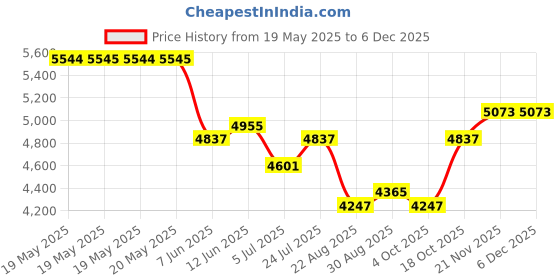 CheapestInIndia.com

Price History from 19 May 2025 to 6 Dec 2025

5,600
5,400
5,200
5,000
4,800
4,600
4,400
4,200

5544 5545 5544 5545
4837
4955
4601
4837
4247
4365
4247
4837
5073 5073

19 May 2025
19 May 2025
19 May 2025
20 May 2025
7 Jun 2025
12 Jun 2025
5 Jul 2025
24 Jul 2025
22 Aug 2025
30 Aug 2025
4 Oct 2025
18 Oct 2025
21 Nov 2025
6 Dec 2025